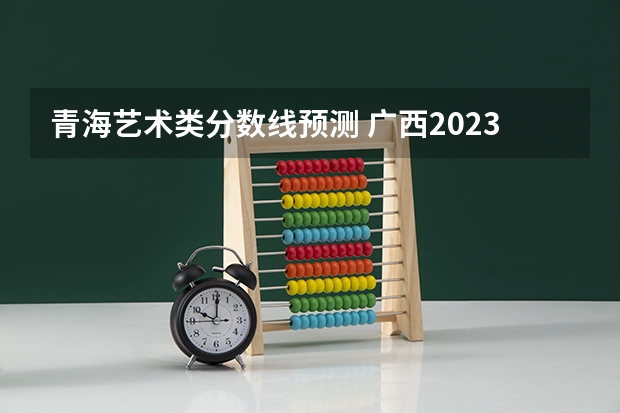 青海艺术类分数线预测 广西2023

12
1
2
3
4
5
6
7
8
9
10
11